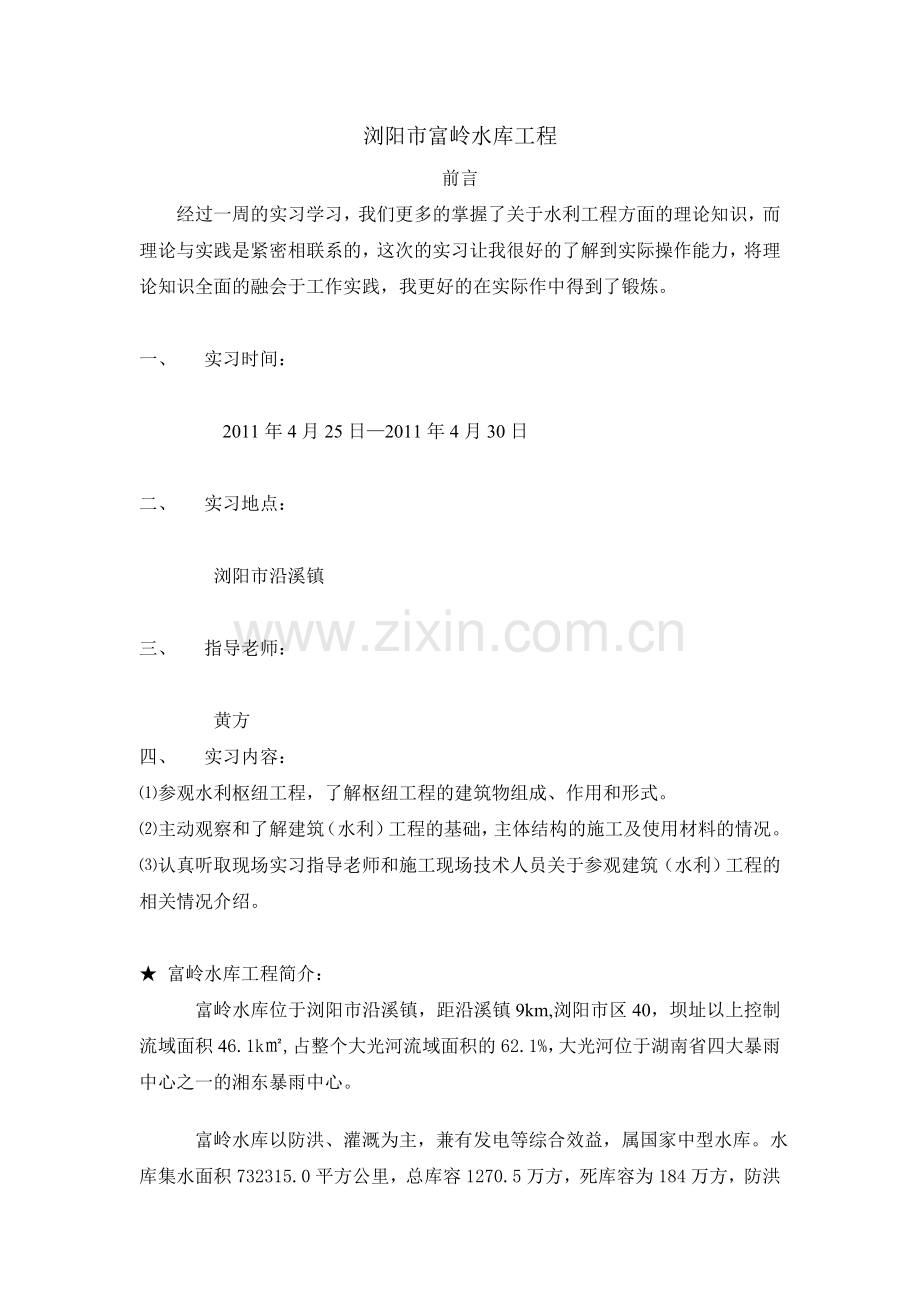 浏阳市富岭水库工程

前言

经过一周的实习学习，我们更多的掌握了关于水利工程方面的理论知识，而理论与实践是紧密相联系的，这次的实习让我很好的了解到实际操作能力，将理论知识全面的融会于工作实践，我更好的在实际作中得到了锻炼。

一、　实习时间：

2011 年 4 月 25 日—2011 年 4 月 30 日

二、　实习地点：

浏阳市沿溪镇

www.zixin.com.cn

三、　指导老师：

黄方

四、　实习内容：

⑴参观水利枢纽工程，了解枢纽工程的建筑物组成、作用和形式。

⑵主动观察和了解建筑（水利）工程的基础，主体结构的施工及使用材料的情况。

⑶认真听取现场实习指导老师和施工现场技术人员关于参观建筑（水利）工程的相关情况介绍。

★ 富岭水库工程简介：

富岭水库位于浏阳市沿溪镇，距沿溪镇 9km,浏阳市区 40，坝址以上控制流域面积 46.1k㎡,占整个大光河流域面积的 62.1%,大光河位于湖南省四大暴雨中心之一的湘东暴雨中心。

富岭水库以防洪、灌溉为主，兼有发电等综合效益，属国家中型水库。水库集水面积 732315.0 平方公里，总库容 1270.5 万方，死库容为 184 万方，防洪